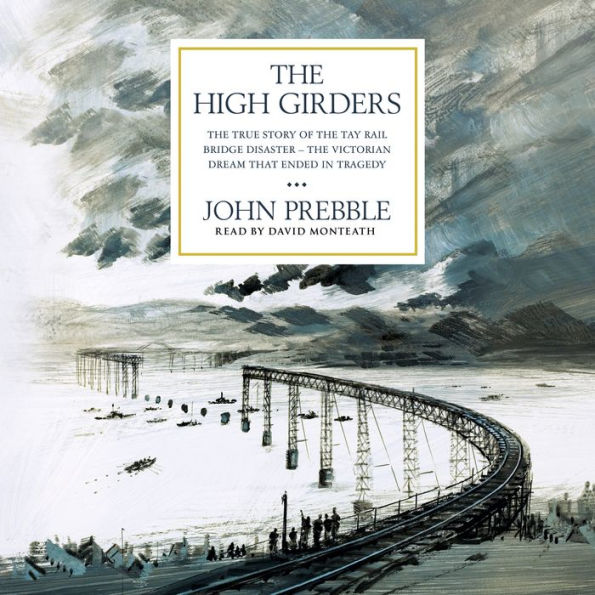 THE HIGH GIRDERS

THE TRUE STORY OF THE TAY RAIL BRIDGE DISASTER – THE VICTORIAN DREAM THAT ENDED IN TRAGEDY

•••

JOHN PREBBLE

READ BY DAVID MONTEATH